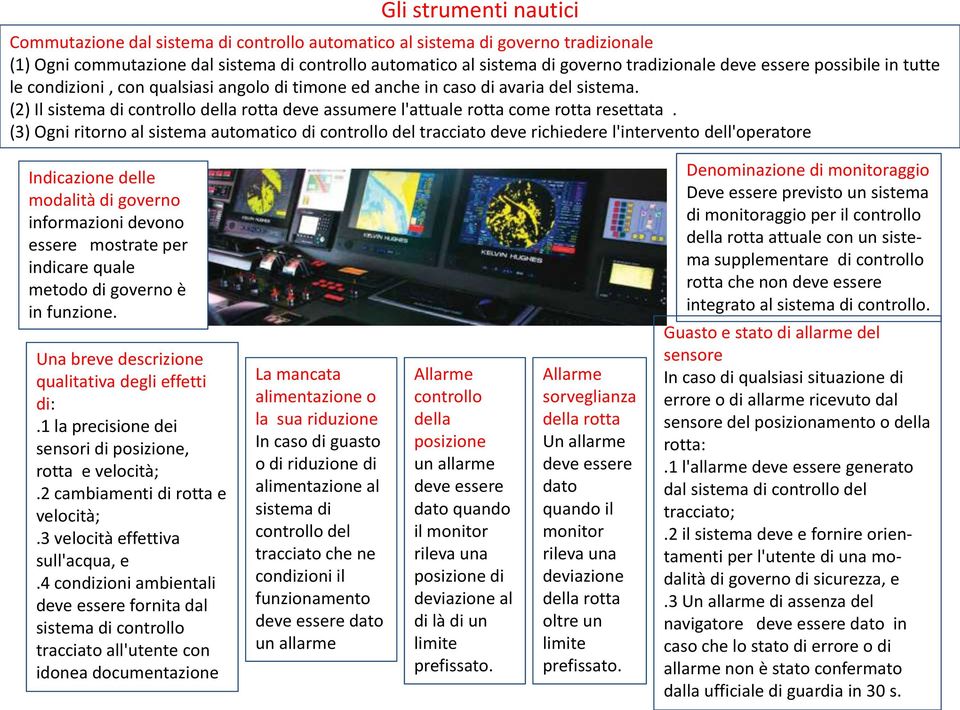 Gli strumenti nautici

Commutazione dal sistema di controllo automatico al sistema di governo tradizionale
(1) Ogni commutazione dal sistema di controllo automatico al sistema di governo tradizionale deve essere possibile in tutte le condizioni , con qualsiasi angolo di timone ed anche in caso di avaria del sistema.
(2) Il sistema di controllo della rotta deve assumere l'attuale rotta come rotta resettata .
(3) Ogni ritorno al sistema automatico di controllo del tracciato deve richiedere l'intervento dell'operatore

Indicazione delle modalità di governo
informazioni devono essere mostrate per indicare quale metodo di governo è in funzione.

KELVIN HUGHES

KELVIN HUGHES

Denominazione di monitoraggio
Deve essere previsto un sistema di monitoraggio per il controllo della rotta attuale con un sistema supplementare di controllo rotta che non deve essere integrato al sistema di controllo.

Una breve descrizione qualitativa degli effetti di:
.1 la precisione dei sensori di posizione, rotta e velocità;
.2 cambiamenti di rotta e velocità;
.3 velocità effettiva sull'acqua, e
.4 condizioni ambientali deve essere fornita dal sistema di controllo tracciato all'utente con idonea documentazione

La mancata alimentazione o la sua riduzione
In caso di guasto o di riduzione di alimentazione al sistema di controllo del tracciato che ne condizioni il funzionamento deve essere dato un allarme

Allarme controllo della posizione
un allarme deve essere dato quando il monitor rileva una posizione di deviazione al di là di un limite prefissato.

Allarme sorveglianza della rotta
Un allarme deve essere dato quando il monitor rileva una deviazione della rotta oltre un limite prefissato.

Guasto e stato di allarme del sensore
In caso di qualsiasi situazione di errore o di allarme ricevuto dal sensore del posizionamento o della rotta:
.1 l'allarme deve essere generato dal sistema di controllo del tracciato;
.2 il sistema deve e fornire orientamenti per l'utente di una modalità di governo di sicurezza, e
.3 Un allarme di assenza del navigatore deve essere dato in caso che lo stato di errore o di allarme non è stato confermato dalla ufficiale di guardia in 30 s.